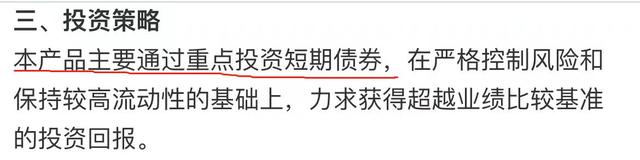 三、投资策略

本产品主要通过重点投资短期债券，在严格控制风险和保持较高流动性的基础上，力求获得超越业绩比较基准的投资回报。